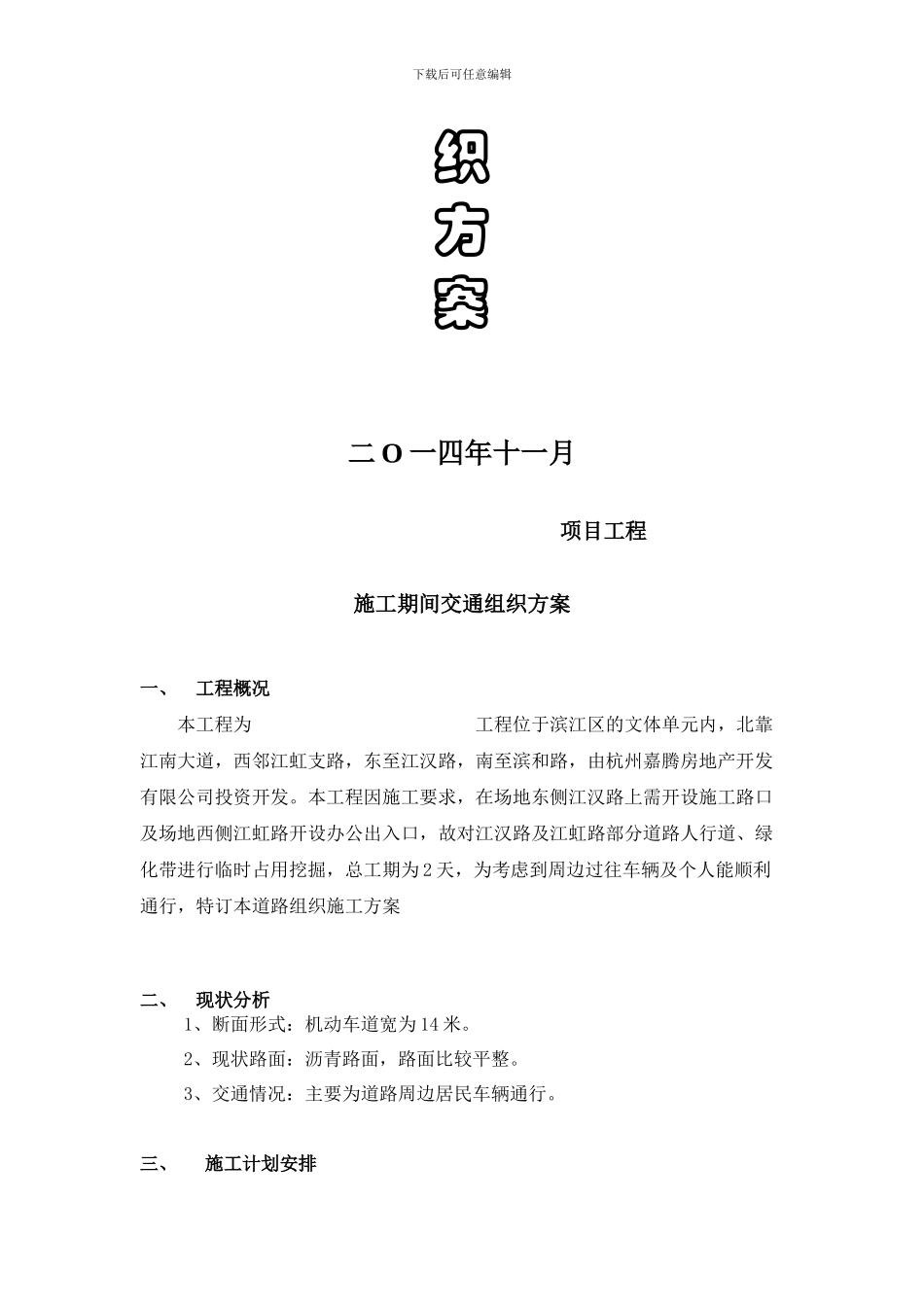 下载后可任意编辑

织
方
案

二O一四年十一月

项目工程

施工期间交通组织方案

一、　工程概况

本工程为　　　　　　　　　　　　工程位于滨江区的文体单元内，北靠江南大道，西邻江虹支路，东至江汉路，南至滨和路，由杭州嘉腾房地产开发有限公司投资开发。本工程因施工要求，在场地东侧江汉路上需开设施工路口及场地西侧江虹路开设办公出入口，故对江汉路及江虹路部分道路人行道、绿化带进行临时占用挖掘，总工期为2天，为考虑到周边过往车辆及个人能顺利通行，特订本道路组织施工方案

二、　现状分析

1、断面形式：机动车道宽为14米。

2、现状路面：沥青路面，路面比较平整。

3、交通情况：主要为道路周边居民车辆通行。

三、　施工计划安排